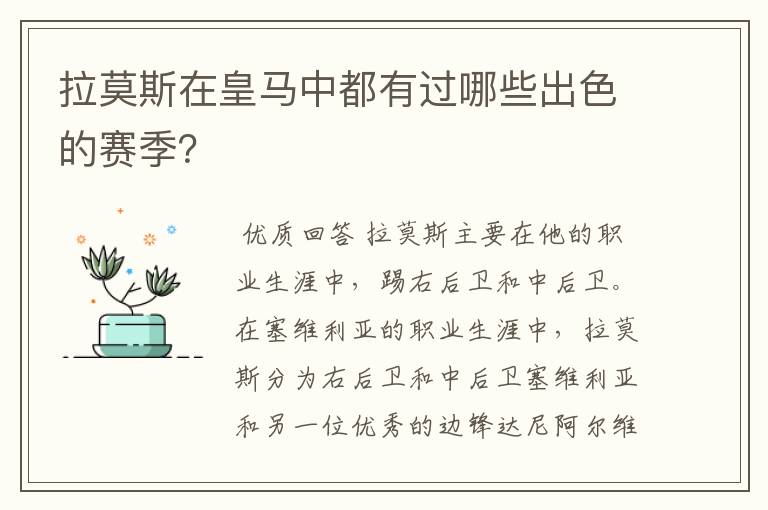 拉莫斯在皇马中都有过哪些出色的赛季?

优质回答 拉莫斯主要在他的职业生涯中，踢右后卫和中后卫。在塞维利亚的职业生涯中，拉莫斯分为右后卫和中后卫塞维利亚和另一位优秀的边锋达尼阿尔维